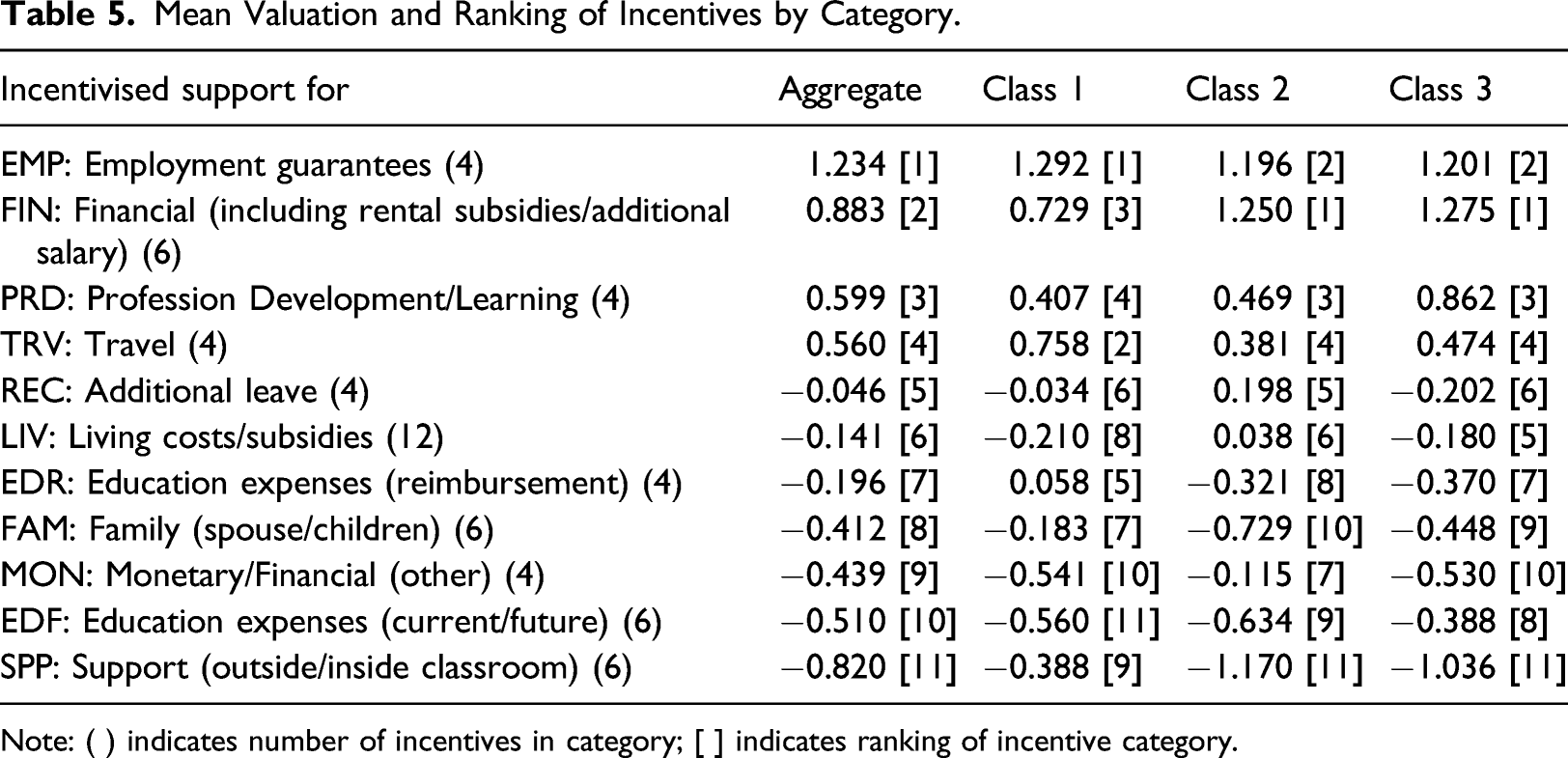 Table 5. Mean Valuation and Ranking of Incentives by Category.

| Incentivised support for | Aggregate | Class 1 | Class 2 | Class 3 |
|---|---|---|---|---|
| EMP: Employment guarantees (4) | 1.234 [1] | 1.292 [1] | 1.196 [2] | 1.201 [2] |
| FIN: Financial (including rental subsidies/additional salary) (6) | 0.883 [2] | 0.729 [3] | 1.250 [1] | 1.275 [1] |
| PRD: Profession Development/Learning (4) | 0.599 [3] | 0.407 [4] | 0.469 [3] | 0.862 [3] |
| TRV: Travel (4) | 0.560 [4] | 0.758 [2] | 0.381 [4] | 0.474 [4] |
| REC: Additional leave (4) | −0.046 [5] | −0.034 [6] | 0.198 [5] | −0.202 [6] |
| LIV: Living costs/subsidies (12) | −0.141 [6] | −0.210 [8] | 0.038 [6] | −0.180 [5] |
| EDR: Education expenses (reimbursement) (4) | −0.196 [7] | 0.058 [5] | −0.321 [8] | −0.370 [7] |
| FAM: Family (spouse/children) (6) | −0.412 [8] | −0.183 [7] | −0.729 [10] | −0.448 [9] |
| MON: Monetary/Financial (other) (4) | −0.439 [9] | −0.541 [10] | −0.115 [7] | −0.530 [10] |
| EDF: Education expenses (current/future) (6) | −0.510 [10] | −0.560 [11] | −0.634 [9] | −0.388 [8] |
| SPP: Support (outside/inside classroom) (6) | −0.820 [11] | −0.388 [9] | −1.170 [11] | −1.036 [11] |

Note: ( ) indicates number of incentives in category; [ ] indicates ranking of incentive category.